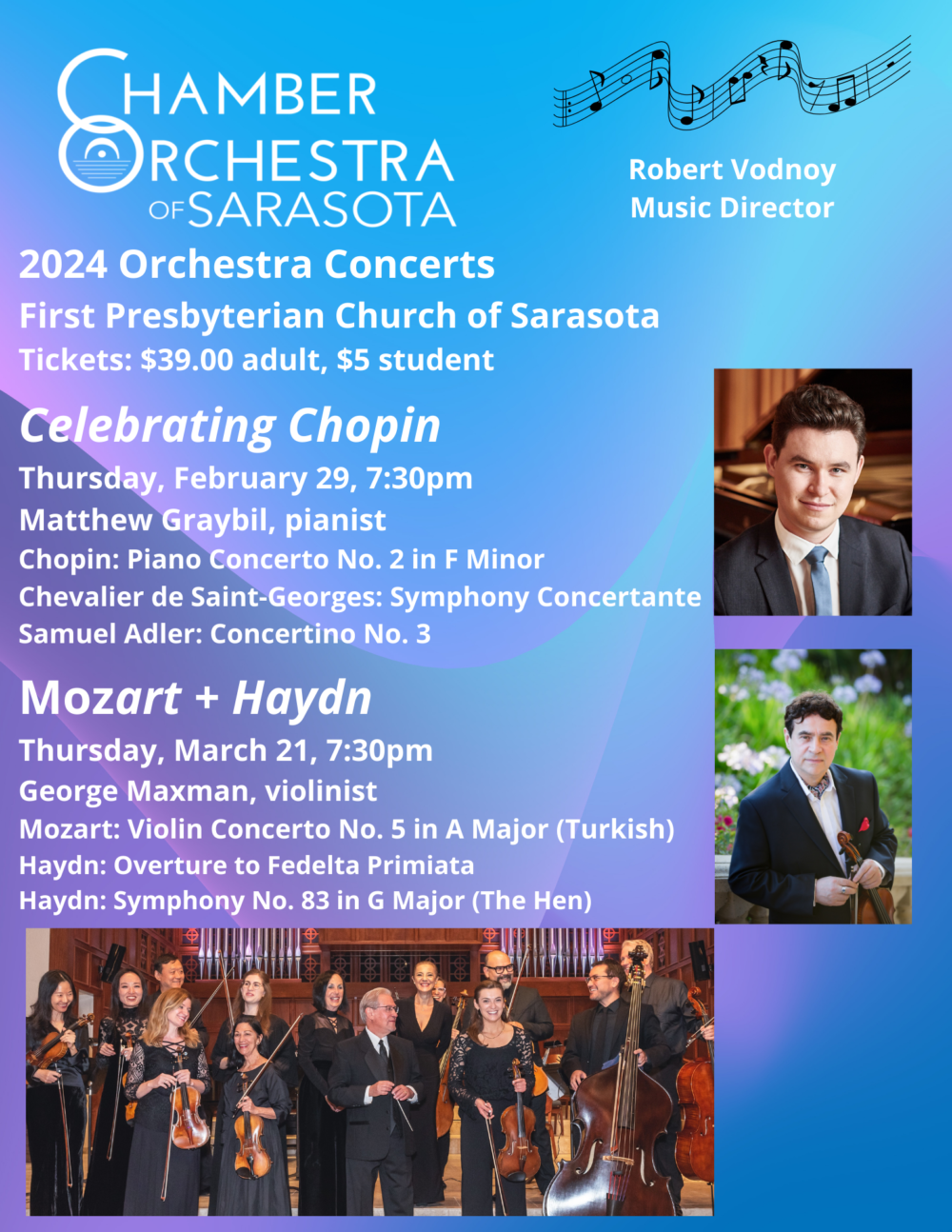 CHAMBER
ORCHESTRA
OF SARASOTA

Robert Vodnoy
Music Director

2024 Orchestra Concerts
First Presbyterian Church of Sarasota
Tickets: $39.00 adult, $5 student

Celebrating Chopin
Thursday, February 29, 7:30pm
Matthew Graybil, pianist
Chopin: Piano Concerto No. 2 in F Minor
Chevalier de Saint-Georges: Symphony Concertante
Samuel Adler: Concertino No. 3

Mozart + Haydn
Thursday, March 21, 7:30pm
George Maxman, violinist
Mozart: Violin Concerto No. 5 in A Major (Turkish)
Haydn: Overture to Fedelta Primiata
Haydn: Symphony No. 83 in G Major (The Hen)